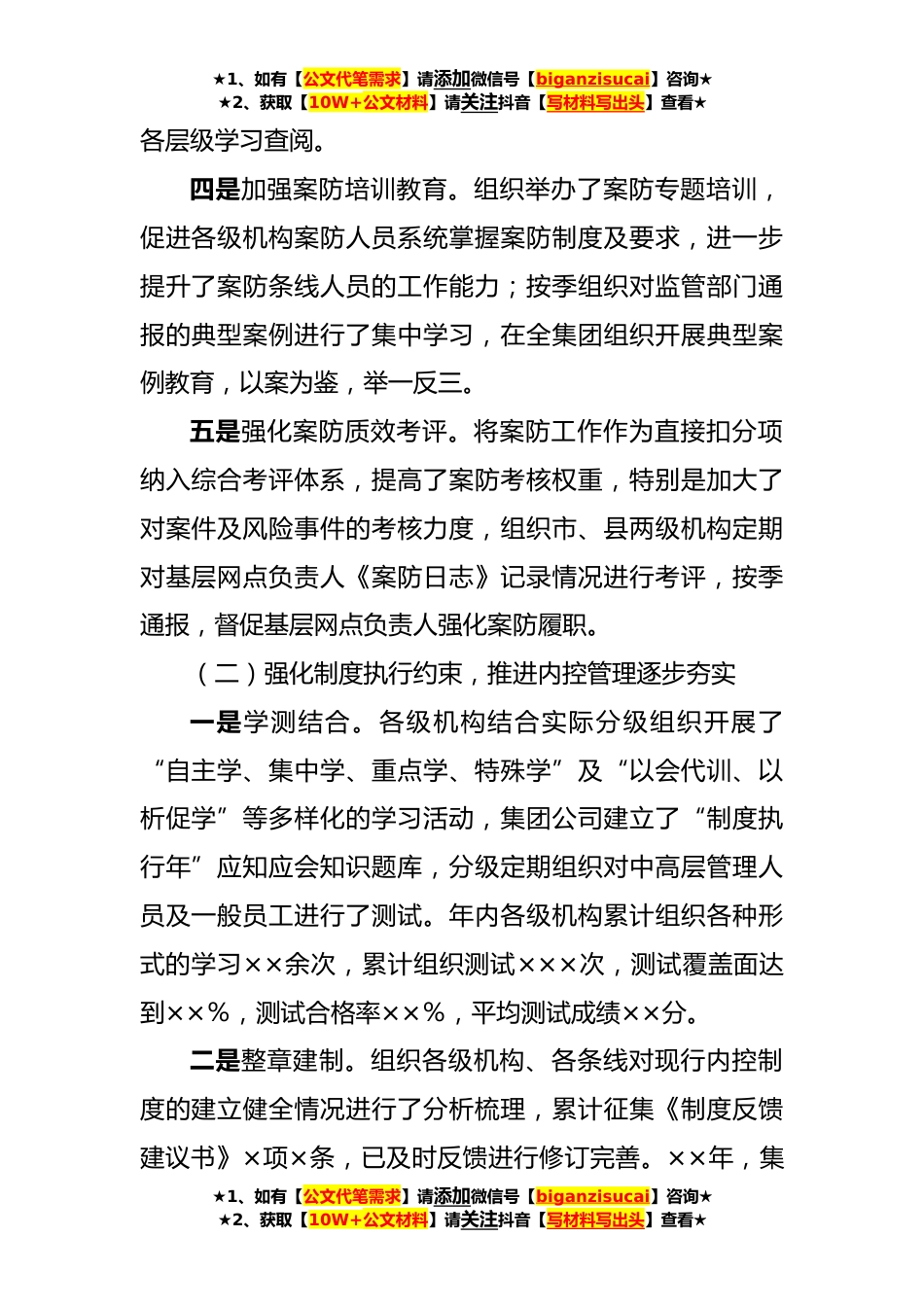 ★1、如有【公文代笔需求】请添加微信号【biganzisucai】咨询★
★2、获取【10W+公文材料】请关注抖音【写材料写出头】查看★

各层级学习查阅。

四是加强案防培训教育。组织举办了案防专题培训，促进各级机构案防人员系统掌握案防制度及要求，进一步提升了案防条线人员的工作能力；按季组织对监管部门通报的典型案例进行了集中学习，在全集团组织开展典型案例教育，以案为鉴，举一反三。

五是强化案防质效考评。将案防工作作为直接扣分项纳入综合考评体系，提高了案防考核权重，特别是加大了对案件及风险事件的考核力度，组织市、县两级机构定期对基层网点负责人《案防日志》记录情况进行考评，按季通报，督促基层网点负责人强化案防履职。

（二）强化制度执行约束，推进内控管理逐步夯实

一是学测结合。各级机构结合实际分级组织开展了“自主学、集中学、重点学、特殊学”及“以会代训、以析促学”等多样化的学习活动，集团公司建立了“制度执行年”应知应会知识题库，分级定期组织对中高层管理人员及一般员工进行了测试。年内各级机构累计组织各种形式的学习××余次，累计组织测试×××次，测试覆盖面达到××%，测试合格率××%，平均测试成绩××分。

二是整章建制。组织各级机构、各条线对现行内控制度的建立健全情况进行了分析梳理，累计征集《制度反馈建议书》×项×条，已及时反馈进行修订完善。××年，集

★1、如有【公文代笔需求】请添加微信号【biganzisucai】咨询★
★2、获取【10W+公文材料】请关注抖音【写材料写出头】查看★